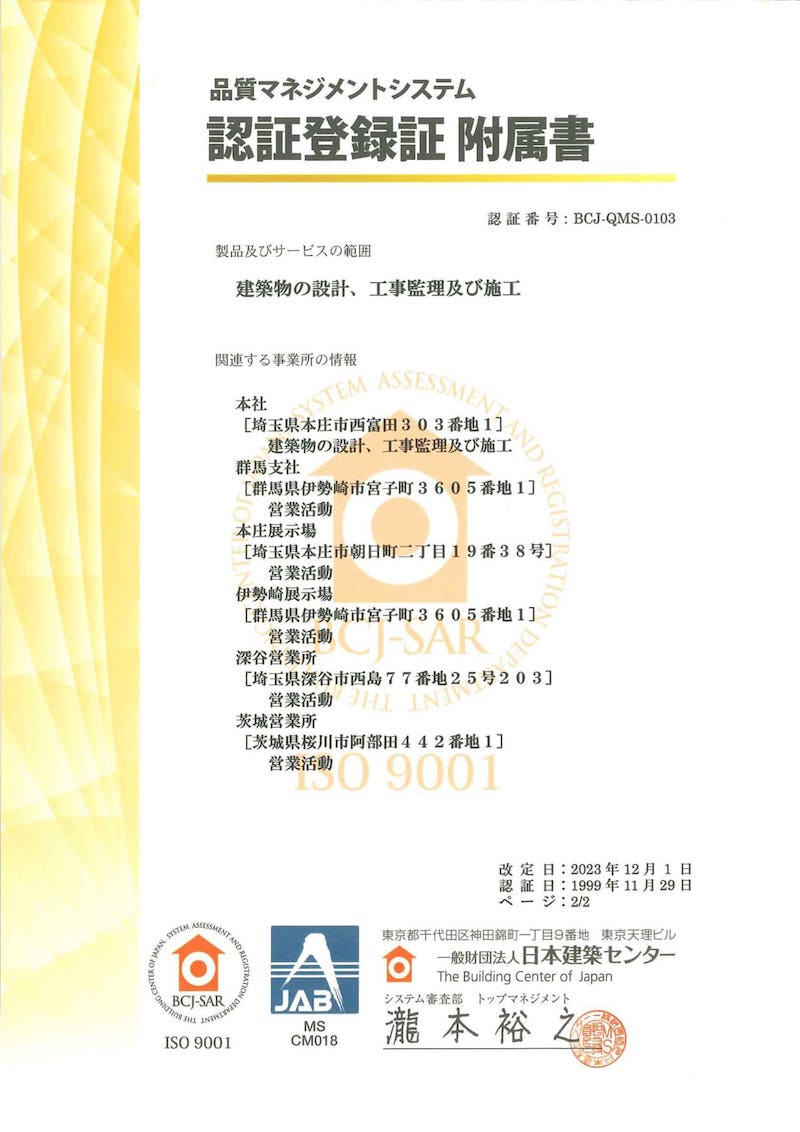 品質マネジメントシステム
認証登録証 附属書

認証番号：BCJ-QMS-0103

製品及びサービスの範囲

建築物の設計、工事監理及び施工

関連する事業所の情報

本社
［埼玉県本庄市西富田３０３番地１］
建築物の設計、工事監理及び施工
群馬支社
［群馬県伊勢崎市宮子町３６０５番地１］
営業活動
本庄展示場
［埼玉県本庄市朝日町二丁目１９番３８号］
営業活動
伊勢崎展示場
［群馬県伊勢崎市宮子町３６０５番地１］
営業活動
深谷営業所
［埼玉県深谷市西島７７番地２５号２０３］
営業活動
茨城営業所
［茨城県桜川市阿部田４４２番地１］
営業活動

THE BUILDING CENTER OF JAPAN, SYSTEM ASSESSMENT AND REGISTRATION DEPARTMENT
BCJ-SAR
ISO 9001

改定日：2023年12月1日
認証日：1999年11月29日
ページ：2/2

THE BUILDING CENTER OF JAPAN, SYSTEM ASSESSMENT AND REGISTRATION DEPARTMENT
BCJ-SAR
ISO 9001

JAB
MS
CM018

東京都千代田区神田錦町一丁目９番地 東京天理ビル
一般財団法人日本建築センター
The Building Center of Japan
システム審査部 トップマネジメント
瀧本裕之